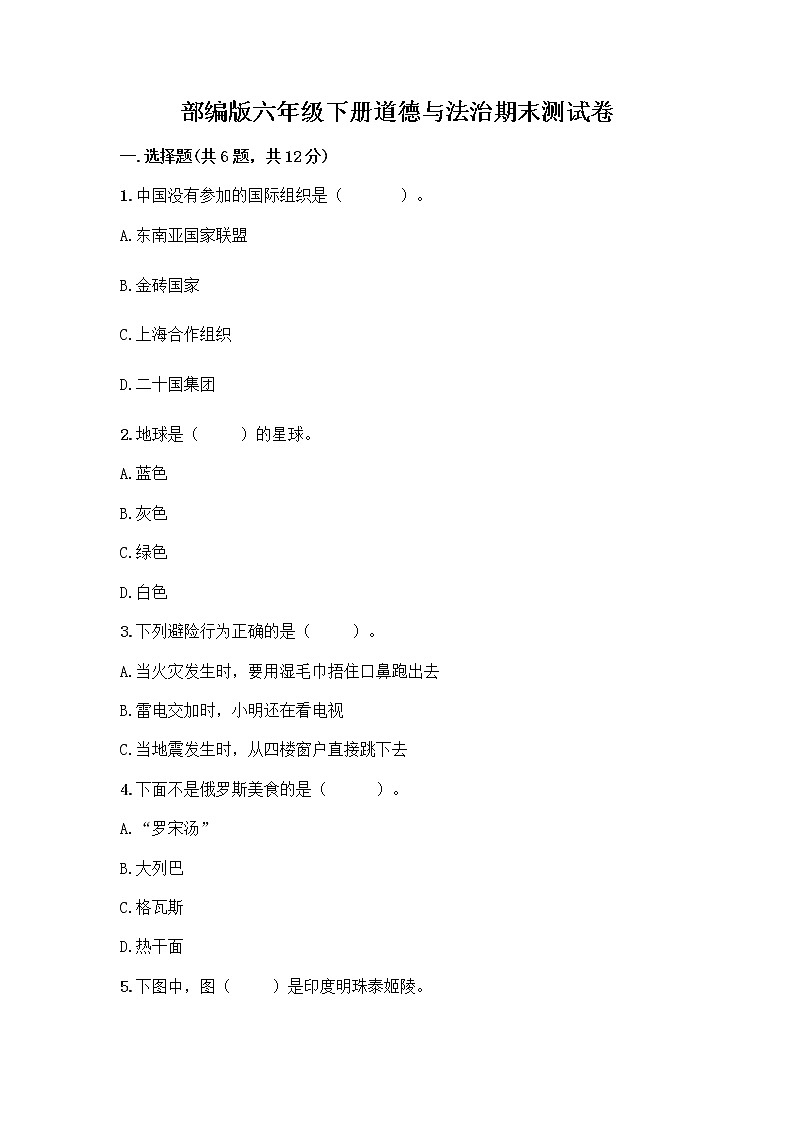 部编版六年级下册道德与法治期末测试卷

一.选择题(共6题，共12分)

1.中国没有参加的国际组织是（　　）。

A.东南亚国家联盟

B.金砖国家

C.上海合作组织

D.二十国集团

2.地球是（　　）的星球。

A.蓝色

B.灰色

C.绿色

D.白色

3.下列避险行为正确的是（　　）。

A.当火灾发生时，要用湿毛巾捂住口鼻跑出去

B.雷电交加时，小明还在看电视

C.当地震发生时，从四楼窗户直接跳下去

4.下面不是俄罗斯美食的是（　　）。

A.“罗宋汤”

B.大列巴

C.格瓦斯

D.热干面

5.下图中，图（　　）是印度明珠泰姬陵。